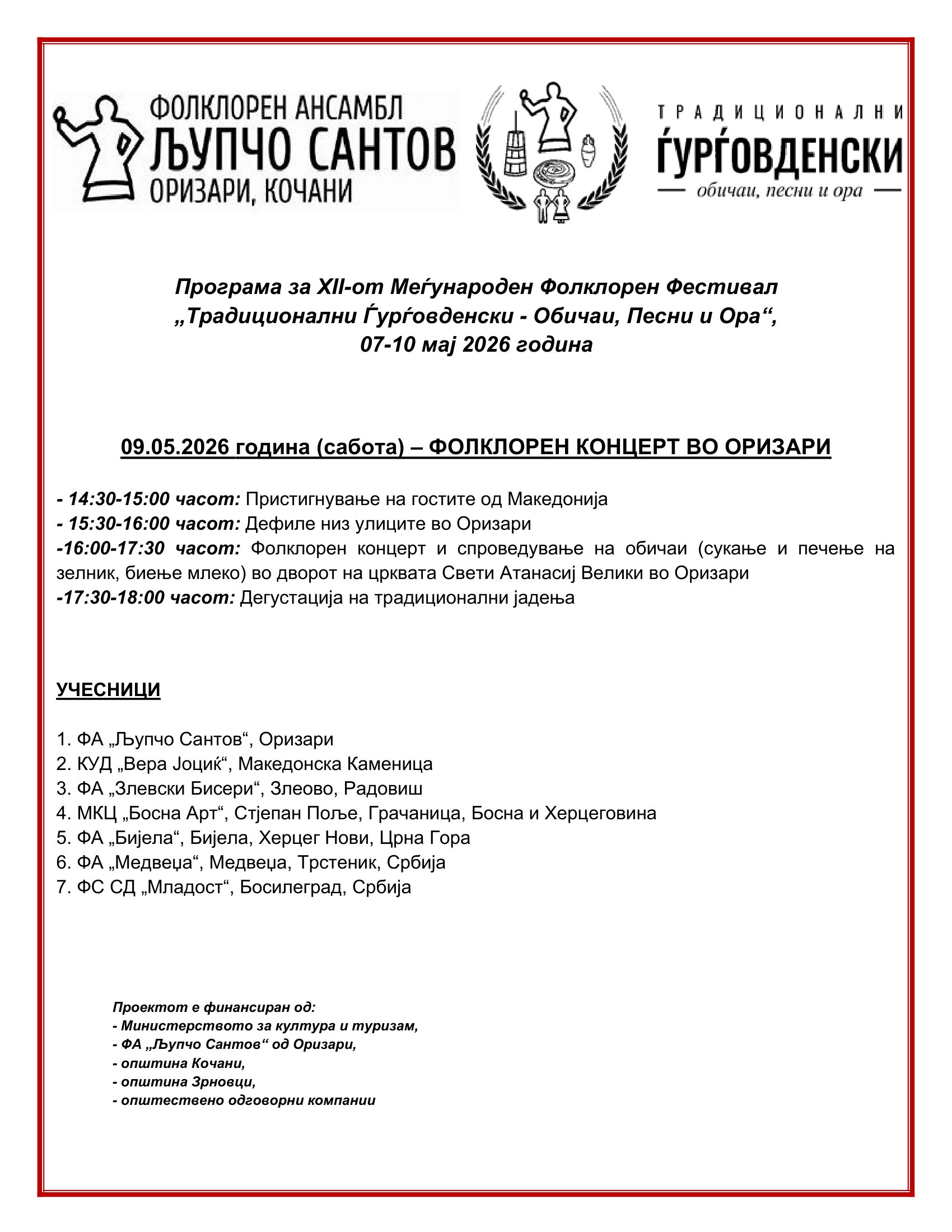 ФОЛКЛОРЕН АНСАМБЛ
ЉУПЧО САНТОВ
ОРИЗАРИ, КОЧАНИ

ТРАДИЦИОНАЛНИ
ЃУРЃОВДЕНСКИ
обичаи, песни и ора

Програма за XII-от Меѓународен Фолклорен Фестивал „Традиционални Ѓурѓовденски - Обичаи, Песни и Ора“, 07-10 мај 2026 година

09.05.2026 година (сабота) – ФОЛКЛОРЕН КОНЦЕРТ ВО ОРИЗАРИ

- 14:30-15:00 часот: Пристигнување на гостите од Македонија
- 15:30-16:00 часот: Дефиле низ улиците во Оризари
-16:00-17:30 часот: Фолклорен концерт и спроведување на обичаи (сукање и печење на зелник, биење млеко) во дворот на црквата Свети Атанасиј Велики во Оризари
-17:30-18:00 часот: Дегустација на традиционални јадења

УЧЕСНИЦИ

1. ФА „Љупчо Сантов“, Оризари
2. КУД „Вера Јоциќ“, Македонска Каменица
3. ФА „Злевски Бисери“, Злеово, Радовиш
4. МКЦ „Босна Арт“, Стјепан Поље, Грачаница, Босна и Херцеговина
5. ФА „Бијела“, Бијела, Херцег Нови, Црна Гора
6. ФА „Медвеџа“, Медвеџа, Трстеник, Србија
7. ФС СД „Младост“, Босилеград, Србија

Проектот е финансиран од:
- Министерството за култура и туризам,
- ФА „Љупчо Сантов“ од Оризари,
- општина Кочани,
- општина Зрновци,
- општествено одговорни компании